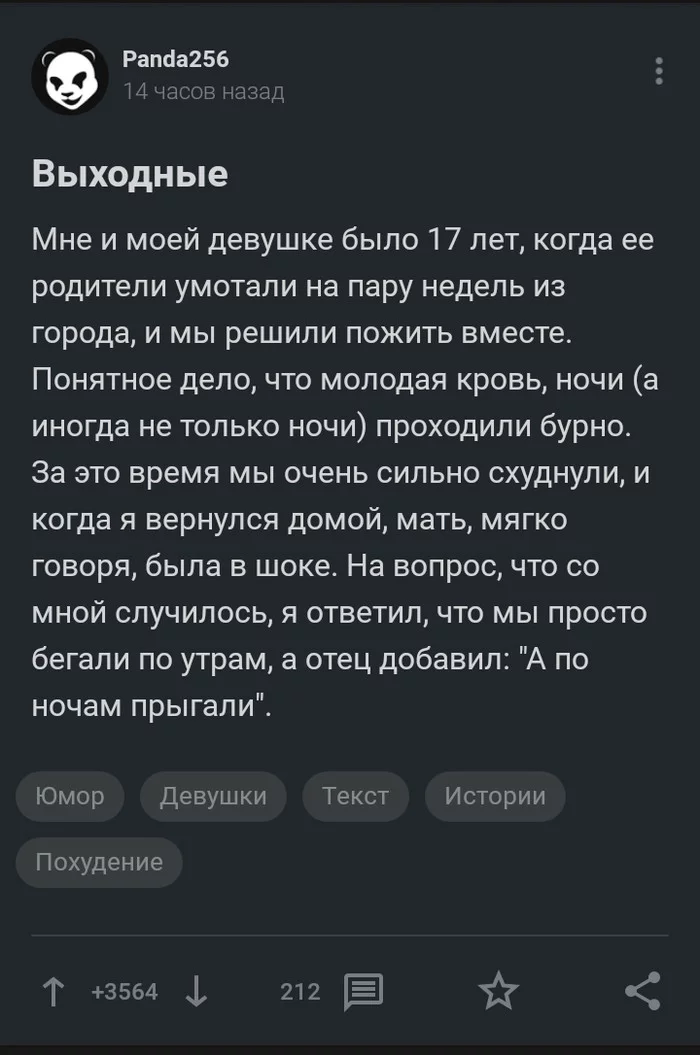 Panda256
14 часов назад

Выходные

Мне и моей девушке было 17 лет, когда ее родители умотали на пару недель из города, и мы решили пожить вместе. Понятное дело, что молодая кровь, ночи (а иногда не только ночи) проходили бурно. За это время мы очень сильно схуднули, и когда я вернулся домой, мать, мягко говоря, была в шоке. На вопрос, что со мной случилось, я ответил, что мы просто бегали по утрам, а отец добавил: "А по ночам прыгали".

Юмор Девушки Текст Истории
Похудение

+3564 212